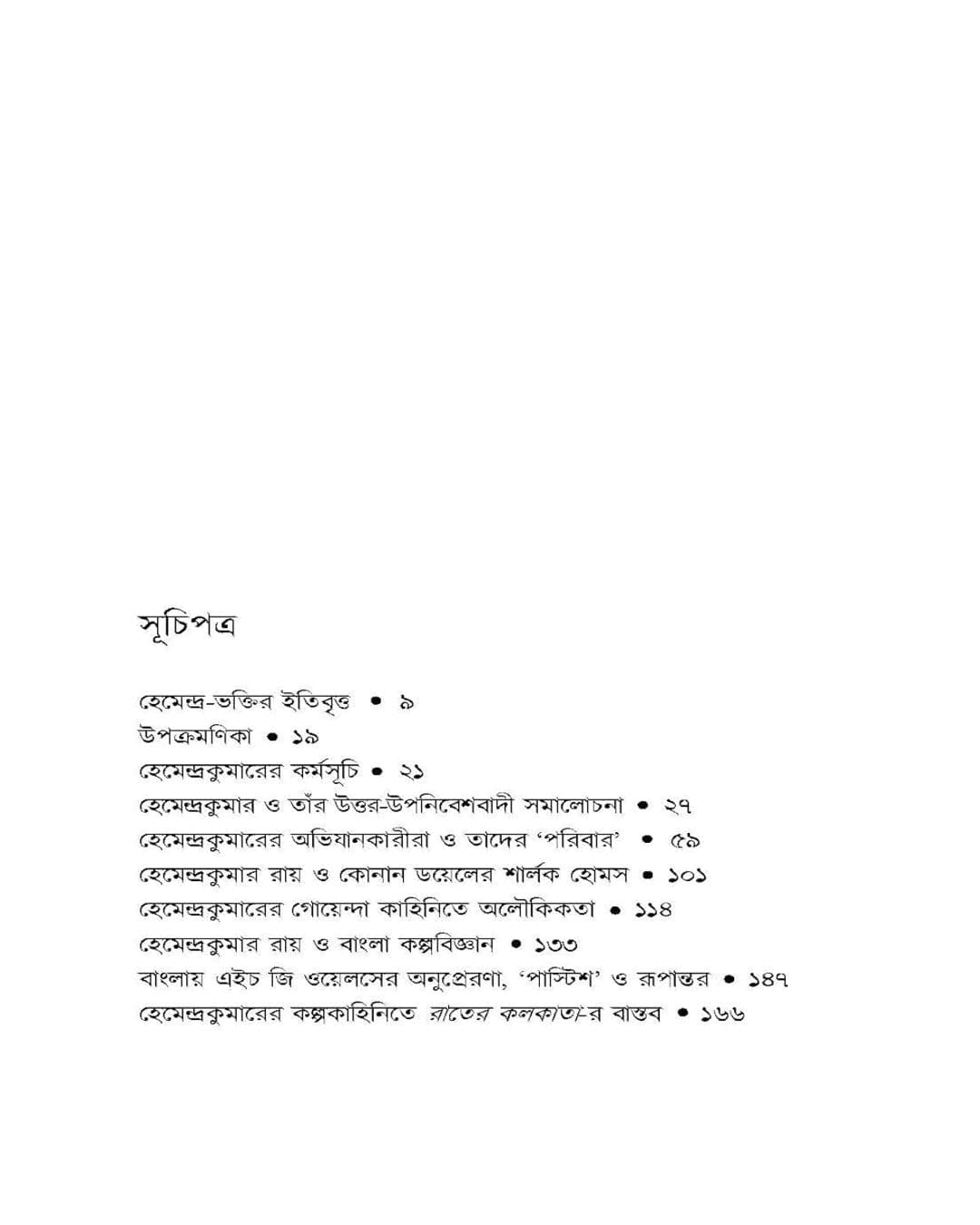 সূচিপত্র

হেমেন্দ্র-ভক্তির ইতিবৃত্ত • ৯
উপক্রমণিকা • ১৯
হেমেন্দ্রকুমারের কর্মসূচি • ২১
হেমেন্দ্রকুমার ও তাঁর উত্তর-উপনিবেশবাদী সমালোচনা • ২৭
হেমেন্দ্রকুমারের অভিযানকারীরা ও তাদের 'পরিবার' • ৫৯
হেমেন্দ্রকুমার রায় ও কোনান ডয়েলের শার্লক হোমস • ১০১
হেমেন্দ্রকুমারের গোয়েন্দা কাহিনিতে অলৌকিকতা • ১১৪
হেমেন্দ্রকুমার রায় ও বাংলা কল্পবিজ্ঞান • ১৩৩
বাংলায় এইচ জি ওয়েলসের অনুপ্রেরণা, 'পাস্টিশ' ও রূপান্তর • ১৪৭
হেমেন্দ্রকুমারের কল্পকাহিনিতে রাতের কলকাতা-র বাস্তব • ১৬৬